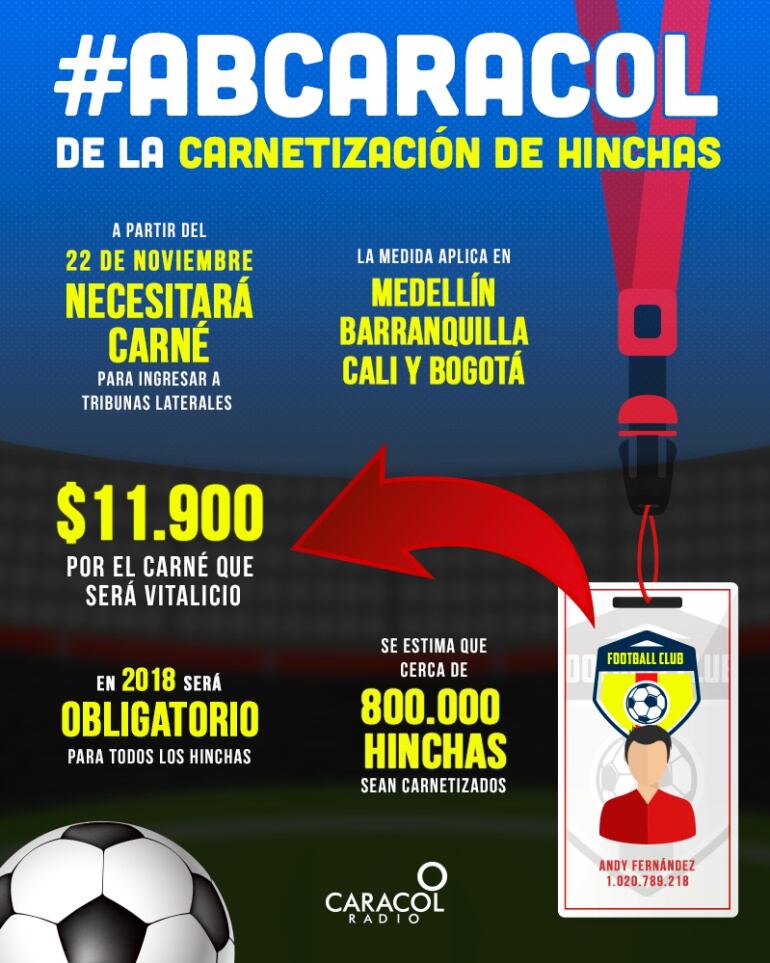 #ABCARACOL
DE LA CARNETIZACIÓN DE HINCHAS

A PARTIR DEL
22 DE NOVIEMBRE
NECESITARÁ CARNÉ
PARA INGRESAR A TRIBUNAS LATERALES

LA MEDIDA APLICA EN
MEDELLÍN
BARRANQUILLA
CALI Y BOGOTÁ

$11.900
POR EL CARNÉ QUE SERÁ VITALICIO

EN 2018 SERÁ
OBLIGATORIO
PARA TODOS LOS HINCHAS

SE ESTIMA QUE CERCA DE
800.000 HINCHAS
SEAN CARNETIZADOS

FOOTBALL CLUB
ANDY FERNÁNDEZ
1.020.789.218

CARACOL
RADIO